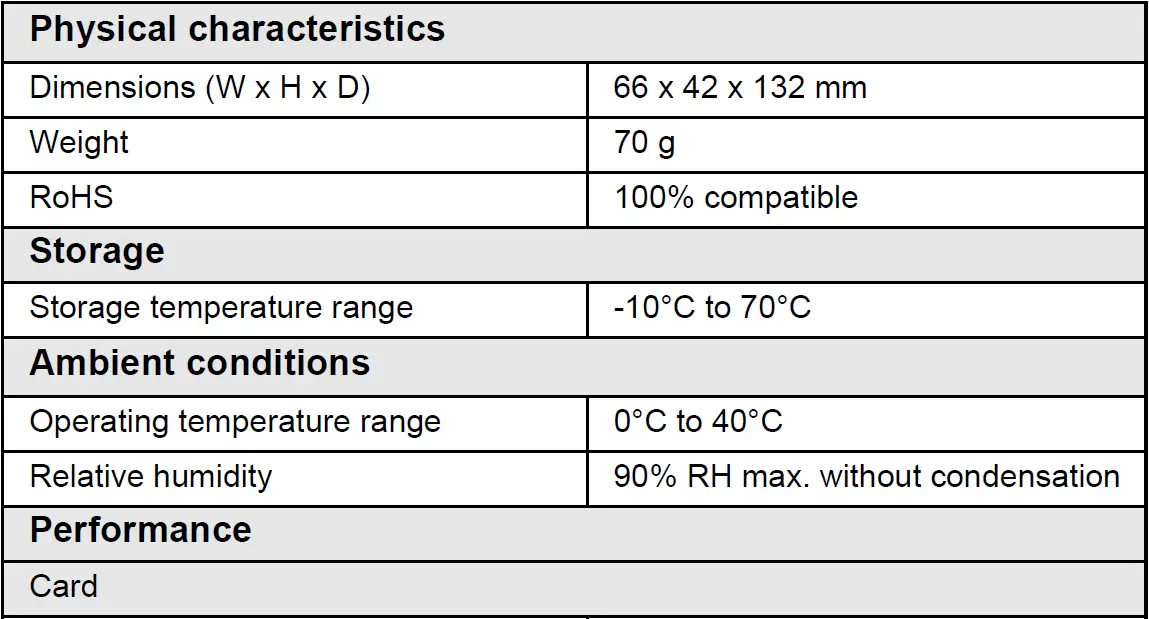 | Physical characteristics | |
|---|---|
| Dimensions (W x H x D) | 66 x 42 x 132 mm |
| Weight | 70 g |
| RoHS | 100% compatible |
| Storage | |
| Storage temperature range | -10°C to 70°C |
| Ambient conditions | |
| Operating temperature range | 0°C to 40°C |
| Relative humidity | 90% RH max. without condensation |
| Performance | |
| Card | |